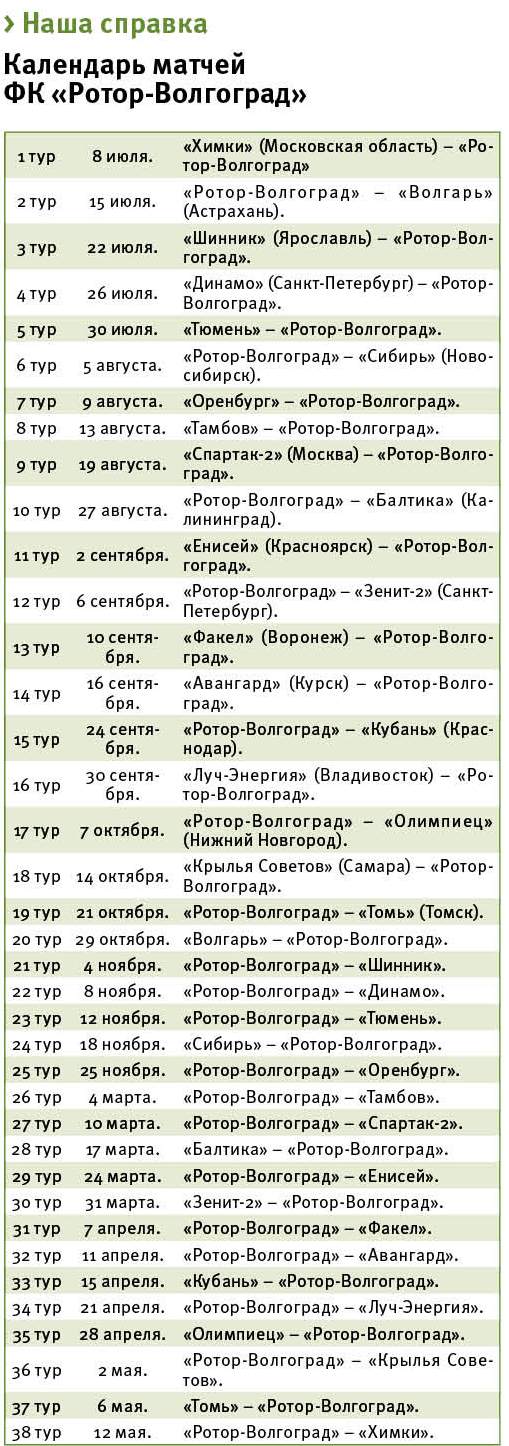 › Наша справка

Календарь матчей ФК «Ротор-Волгоград»

| | | |
|---|---|---|
| 1 тур | 8 июля. | «Химки» (Московская область) – «Ротор-Волгоград» |
| 2 тур | 15 июля. | «Ротор-Волгоград» – «Волгарь» (Астрахань). |
| 3 тур | 22 июля. | «Шинник» (Ярославль) – «Ротор-Волгоград». |
| 4 тур | 26 июля. | «Динамо» (Санкт-Петербург) – «Ротор-Волгоград». |
| 5 тур | 30 июля. | «Тюмень» – «Ротор-Волгоград». |
| 6 тур | 5 августа. | «Ротор-Волгоград» – «Сибирь» (Новосибирск). |
| 7 тур | 9 августа. | «Оренбург» – «Ротор-Волгоград». |
| 8 тур | 13 августа. | «Тамбов» – «Ротор-Волгоград». |
| 9 тур | 19 августа. | «Спартак-2» (Москва) – «Ротор-Волгоград». |
| 10 тур | 27 августа. | «Ротор-Волгоград» – «Балтика» (Калининград). |
| 11 тур | 2 сентября. | «Енисей» (Красноярск) – «Ротор-Волгоград». |
| 12 тур | 6 сентября. | «Ротор-Волгоград» – «Зенит-2» (Санкт-Петербург). |
| 13 тур | 10 сентября. | «Факел» (Воронеж) – «Ротор-Волгоград». |
| 14 тур | 16 сентября. | «Авангард» (Курск) – «Ротор-Волгоград». |
| 15 тур | 24 сентября. | «Ротор-Волгоград» – «Кубань» (Краснодар). |
| 16 тур | 30 сентября. | «Луч-Энергия» (Владивосток) – «Ротор-Волгоград». |
| 17 тур | 7 октября. | «Ротор-Волгоград» – «Олимпиец» (Нижний Новгород). |
| 18 тур | 14 октября. | «Крылья Советов» (Самара) – «Ротор-Волгоград». |
| 19 тур | 21 октября. | «Ротор-Волгоград» – «Томь» (Томск). |
| 20 тур | 29 октября. | «Волгарь» – «Ротор-Волгоград». |
| 21 тур | 4 ноября. | «Ротор-Волгоград» – «Шинник». |
| 22 тур | 8 ноября. | «Ротор-Волгоград» – «Динамо». |
| 23 тур | 12 ноября. | «Ротор-Волгоград» – «Тюмень». |
| 24 тур | 18 ноября. | «Сибирь» – «Ротор-Волгоград». |
| 25 тур | 25 ноября. | «Ротор-Волгоград» – «Оренбург». |
| 26 тур | 4 марта. | «Ротор-Волгоград» – «Тамбов». |
| 27 тур | 10 марта. | «Ротор-Волгоград» – «Спартак-2». |
| 28 тур | 17 марта. | «Балтика» – «Ротор-Волгоград». |
| 29 тур | 24 марта. | «Ротор-Волгоград» – «Енисей». |
| 30 тур | 31 марта. | «Зенит-2» – «Ротор-Волгоград». |
| 31 тур | 7 апреля. | «Ротор-Волгоград» – «Факел». |
| 32 тур | 11 апреля. | «Ротор-Волгоград» – «Авангард». |
| 33 тур | 15 апреля. | «Кубань» – «Ротор-Волгоград». |
| 34 тур | 21 апреля. | «Ротор-Волгоград» – «Луч-Энергия». |
| 35 тур | 28 апреля. | «Олимпиец» – «Ротор-Волгоград». |
| 36 тур | 2 мая. | «Ротор-Волгоград» – «Крылья Советов». |
| 37 тур | 6 мая. | «Томь» – «Ротор-Волгоград». |
| 38 тур | 12 мая. | «Ротор-Волгоград» – «Химки». |